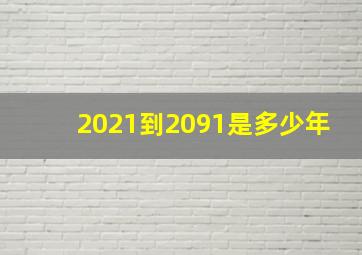 2021到2091是多少年